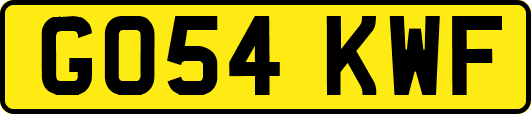 GO54 KWF